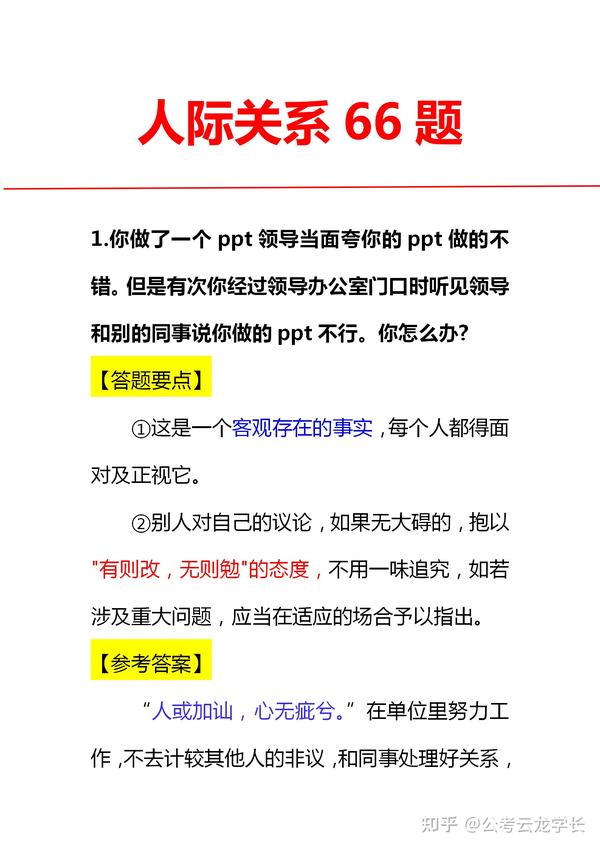 人际关系 66 题

1.你做了一个 ppt 领导当面夸你的 ppt 做的不错。但是有次你经过领导办公室门口时听见领导和别的同事说你做的 ppt 不行。你怎么办?

【答题要点】

①这是一个客观存在的事实，每个人都得面对及正视它。

②别人对自己的议论，如果无大碍的，抱以"有则改，无则勉"的态度，不用一味追究，如若涉及重大问题，应当在适应的场合予以指出。

【参考答案】

“人或加讪，心无疵兮。”在单位里努力工作，不去计较其他人的非议，和同事处理好关系，

知乎 @公考云龙学长